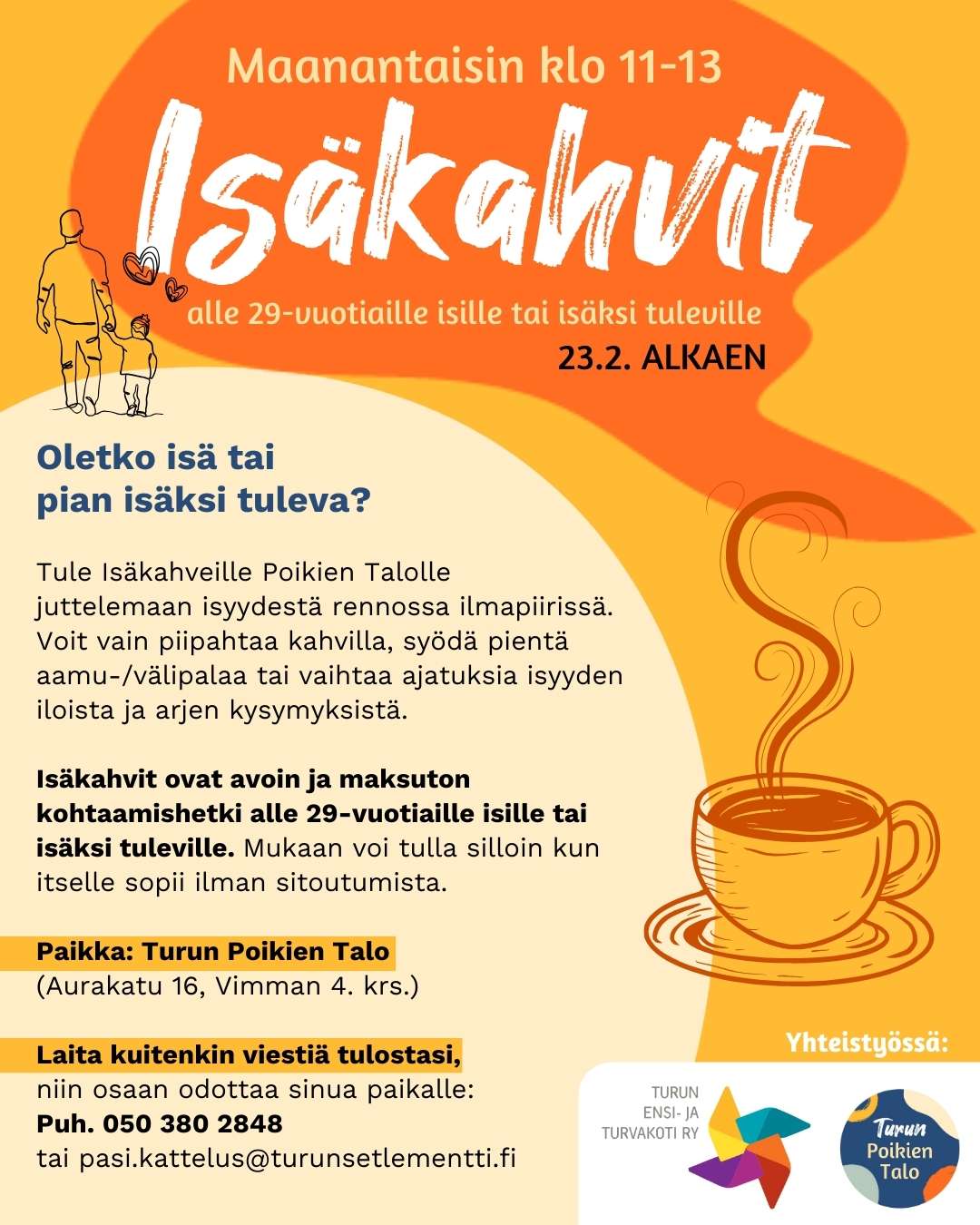 Maanantaisin klo 11-13

Isäkahvit

alle 29-vuotiaille isille tai isäksi tuleville

23.2. ALKAEN

Oletko isä tai pian isäksi tuleva?

Tule Isäkahveille Poikien Talolle juttelemaan isyydestä rennossa ilmapiirissä. Voit vain piipahtaa kahvilla, syödä pientä aamu-/välipalaa tai vaihtaa ajatuksia isyyden iloista ja arjen kysymyksistä.

Isäkahvit ovat avoin ja maksuton kohtaamishetki alle 29-vuotiaille isille tai isäksi tuleville. Mukaan voi tulla silloin kun itselle sopii ilman sitoutumista.

Paikka: Turun Poikien Talo
(Aurakatu 16, Vimman 4. krs.)

Laita kuitenkin viestiä tulostasi, niin osaan odottaa sinua paikalle:
Puh. 050 380 2848
tai pasi.kattelus@turunsetlementti.fi

Yhteistyössä:

TURUN ENSI- JA TURVAKOTI RY

Turun Poikien Talo